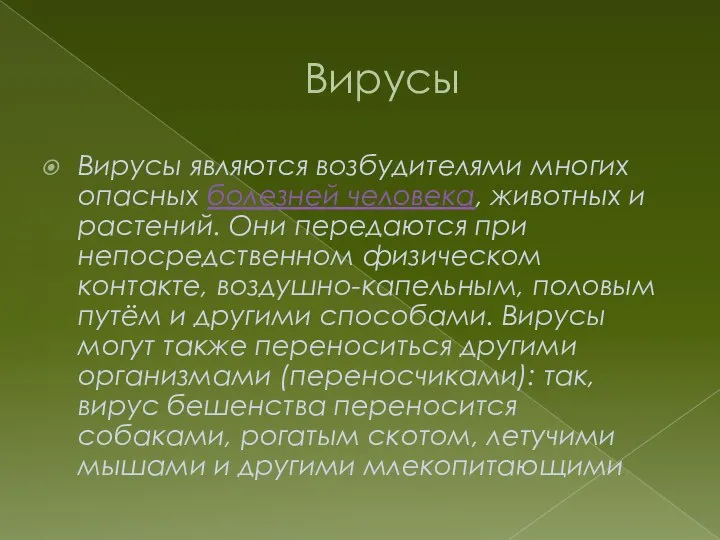 Вирусы

Вирусы являются возбудителями многих опасных болезней человека, животных и растений. Они передаются при непосредственном физическом контакте, воздушно-капельным, половым путём и другими способами. Вирусы могут также переноситься другими организмами (переносчиками): так, вирус бешенства переносится собаками, рогатым скотом, летучими мышами и другими млекопитающими